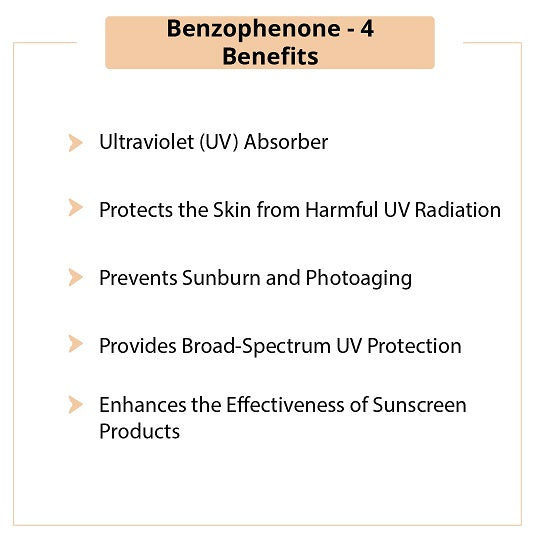 Benzophenone - 4
Benefits

Ultraviolet (UV) Absorber

Protects the Skin from Harmful UV Radiation

Prevents Sunburn and Photoaging

Provides Broad-Spectrum UV Protection

Enhances the Effectiveness of Sunscreen Products